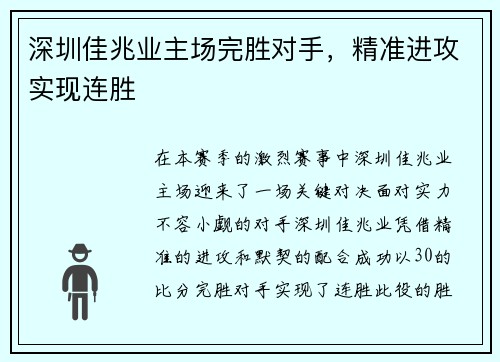 深圳佳兆业主场完胜对手，精准进攻实现连胜

在本赛季的激烈赛事中深圳佳兆业主场迎来了一场关键对决面对实力不容小觑的对手深圳佳兆业凭借精准的进攻和默契的配合成功以30的比分完胜对手实现了连胜此役的胜